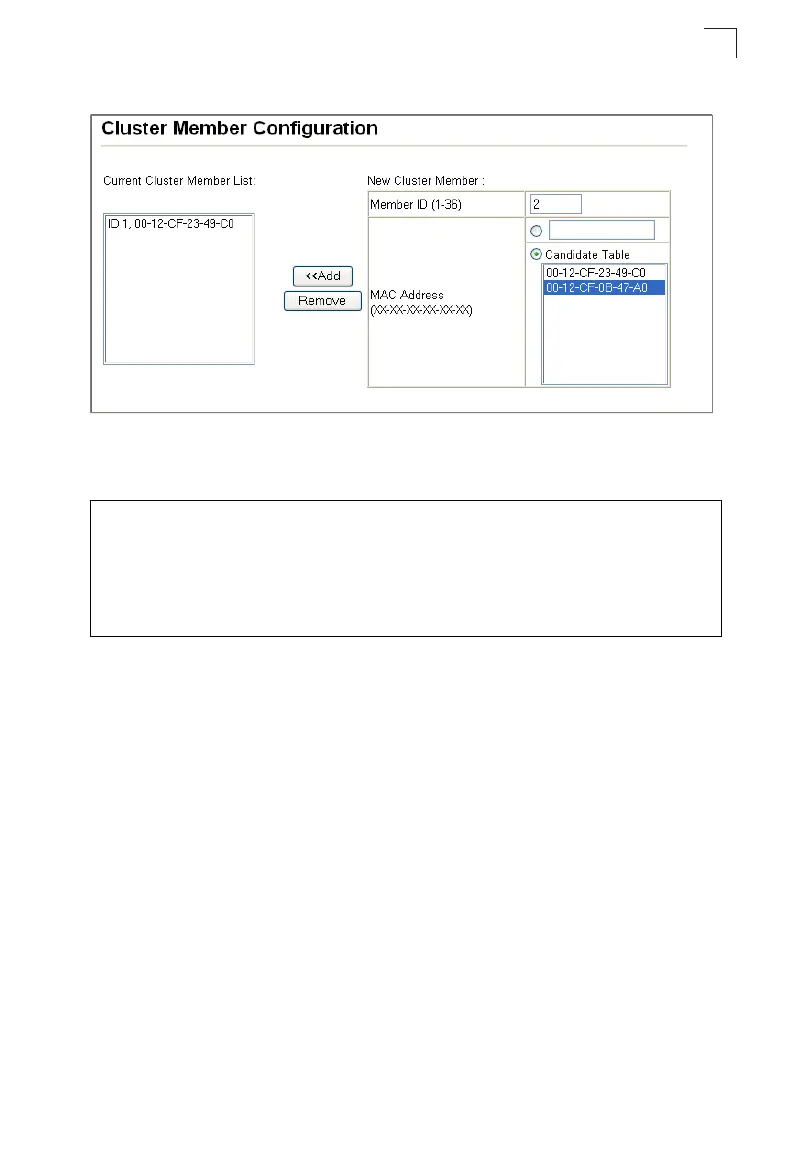 Cluster Member Configuration

Current Cluster Member List:

ID 1, 00-12-CF-23-49-C0

<<Add
Remove

New Cluster Member :

Member ID (1-36)
2

MAC Address
(XX-XX-XX-XX-XX-XX)

Candidate Table
00-12-CF-23-49-C0
00-12-CF-0B-47-A0